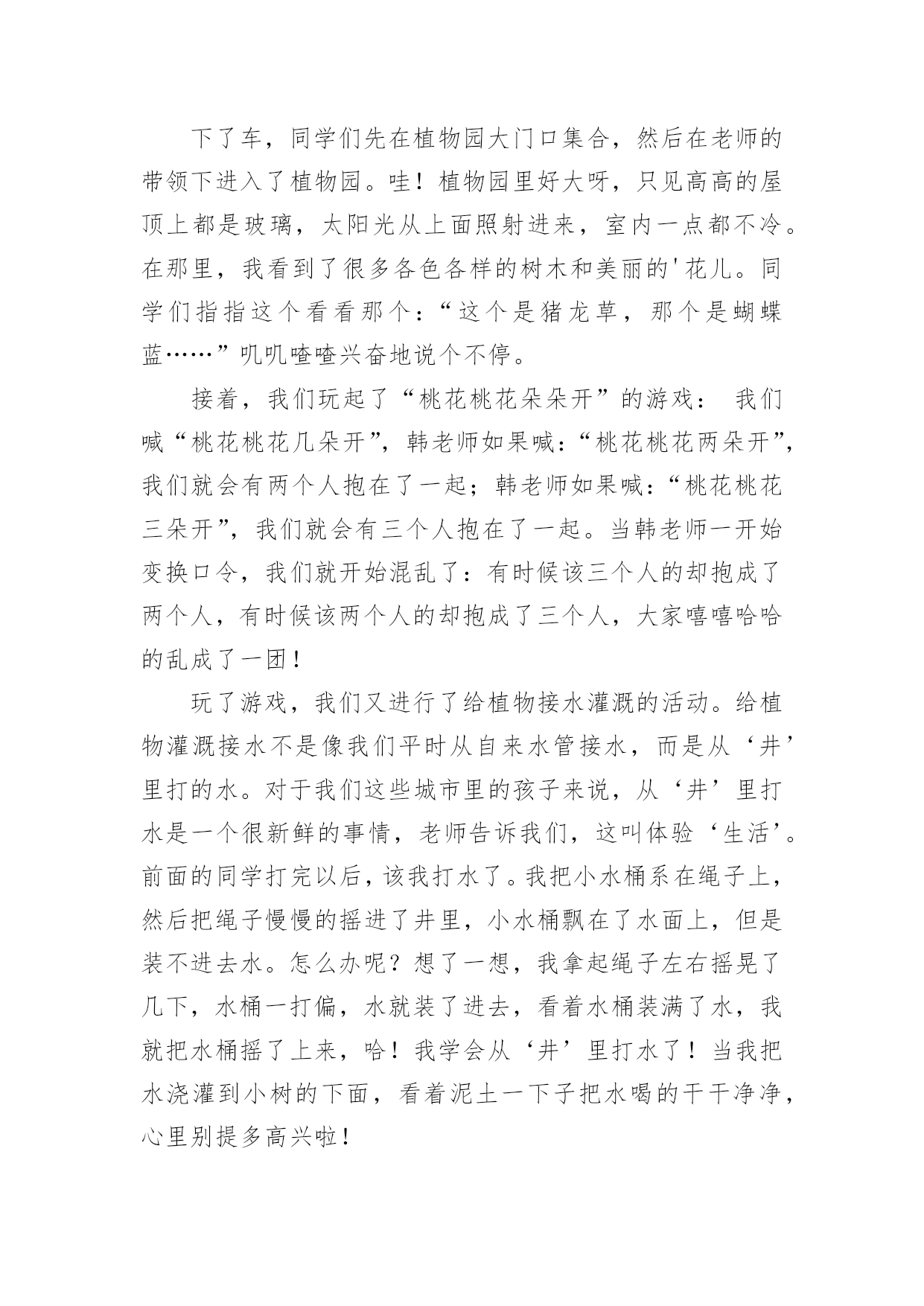 下了车，同学们先在植物园大门口集合，然后在老师的带领下进入了植物园。哇！植物园里好大呀，只见高高的屋顶上都是玻璃，太阳光从上面照射进来，室内一点都不冷。在那里，我看到了很多各色各样的树木和美丽的'花儿。同学们指指这个看看那个：“这个是猪龙草，那个是蝴蝶蓝……”叽叽喳喳兴奋地说个不停。

接着，我们玩起了“桃花桃花朵朵开”的游戏： 我们喊“桃花桃花几朵开”，韩老师如果喊：“桃花桃花两朵开”，我们就会有两个人抱在了一起；韩老师如果喊：“桃花桃花三朵开”，我们就会有三个人抱在了一起。当韩老师一开始变换口令，我们就开始混乱了：有时候该三个人的却抱成了两个人，有时候该两个人的却抱成了三个人，大家嘻嘻哈哈的乱成了一团！

玩了游戏，我们又进行了给植物接水灌溉的活动。给植物灌溉接水不是像我们平时从自来水管接水，而是从‘井’里打的水。对于我们这些城市里的孩子来说，从‘井’里打水是一个很新鲜的事情，老师告诉我们，这叫体验‘生活’。前面的同学打完以后，该我打水了。我把小水桶系在绳子上，然后把绳子慢慢的摇进了井里，小水桶飘在了水面上，但是装不进去水。怎么办呢？想了一想，我拿起绳子左右摇晃了几下，水桶一打偏，水就装了进去，看着水桶装满了水，我就把水桶摇了上来，哈！我学会从‘井’里打水了！当我把水浇灌到小树的下面，看着泥土一下子把水喝的干干净净，心里别提多高兴啦！